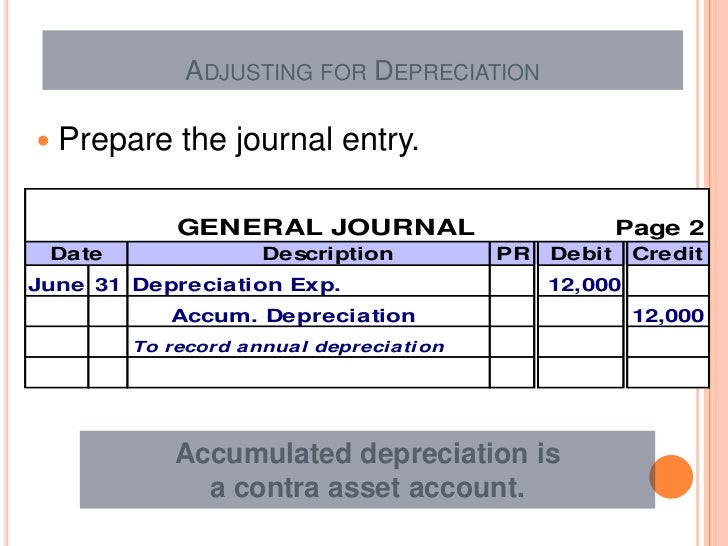 ADJUSTING FOR DEPRECIATION

Prepare the journal entry.

GENERAL JOURNAL Page 2

| Date | | Description | PR | Debit | Credit |
|---|---|---|---|---|---|
| June | 31 | Depreciation Exp. | | 12,000 | |
| | | Accum. Depreciation | | | 12,000 |
| | | To record annual depreciation | | | |
| | | | | | |

Accumulated depreciation is a contra asset account.